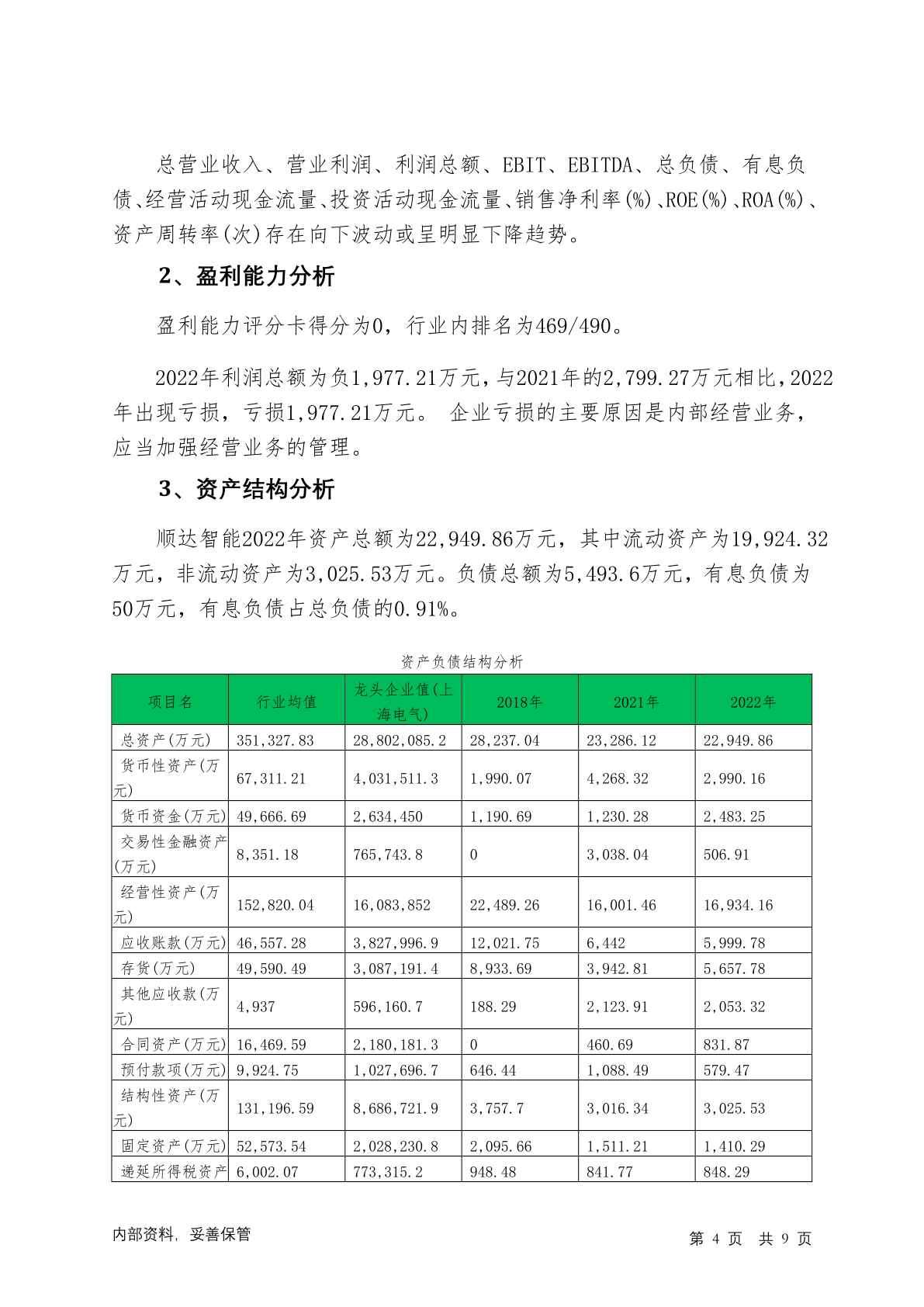 总营业收入、营业利润、利润总额、EBIT、EBITDA、总负债、有息负债、经营活动现金流量、投资活动现金流量、销售净利率(%)、ROE(%)、ROA(%)、资产周转率(次)存在向下波动或呈明显下降趋势。

2、盈利能力分析

盈利能力评分卡得分为0，行业内排名为469/490。

2022年利润总额为负1,977.21万元，与2021年的2,799.27万元相比，2022年出现亏损，亏损1,977.21万元。 企业亏损的主要原因是内部经营业务，应当加强经营业务的管理。

3、资产结构分析

顺达智能2022年资产总额为22,949.86万元，其中流动资产为19,924.32万元，非流动资产为3,025.53万元。负债总额为5,493.6万元，有息负债为50万元，有息负债占总负债的0.91%。

资产负债结构分析

| 项目名 | 行业均值 | 龙头企业值(上海电气) | 2018年 | 2021年 | 2022年 |
|---|---|---|---|---|---|
| 总资产(万元) | 351,327.83 | 28,802,085.2 | 28,237.04 | 23,286.12 | 22,949.86 |
| 货币性资产(万元) | 67,311.21 | 4,031,511.3 | 1,990.07 | 4,268.32 | 2,990.16 |
| 货币资金(万元) | 49,666.69 | 2,634,450 | 1,190.69 | 1,230.28 | 2,483.25 |
| 交易性金融资产(万元) | 8,351.18 | 765,743.8 | 0 | 3,038.04 | 506.91 |
| 经营性资产(万元) | 152,820.04 | 16,083,852 | 22,489.26 | 16,001.46 | 16,934.16 |
| 应收账款(万元) | 46,557.28 | 3,827,996.9 | 12,021.75 | 6,442 | 5,999.78 |
| 存货(万元) | 49,590.49 | 3,087,191.4 | 8,933.69 | 3,942.81 | 5,657.78 |
| 其他应收款(万元) | 4,937 | 596,160.7 | 188.29 | 2,123.91 | 2,053.32 |
| 合同资产(万元) | 16,469.59 | 2,180,181.3 | 0 | 460.69 | 831.87 |
| 预付款项(万元) | 9,924.75 | 1,027,696.7 | 646.44 | 1,088.49 | 579.47 |
| 结构性资产(万元) | 131,196.59 | 8,686,721.9 | 3,757.7 | 3,016.34 | 3,025.53 |
| 固定资产(万元) | 52,573.54 | 2,028,230.8 | 2,095.66 | 1,511.21 | 1,410.29 |
| 递延所得税资产 | 6,002.07 | 773,315.2 | 948.48 | 841.77 | 848.29 |

内部资料，妥善保管

第 4 页 共 9 页